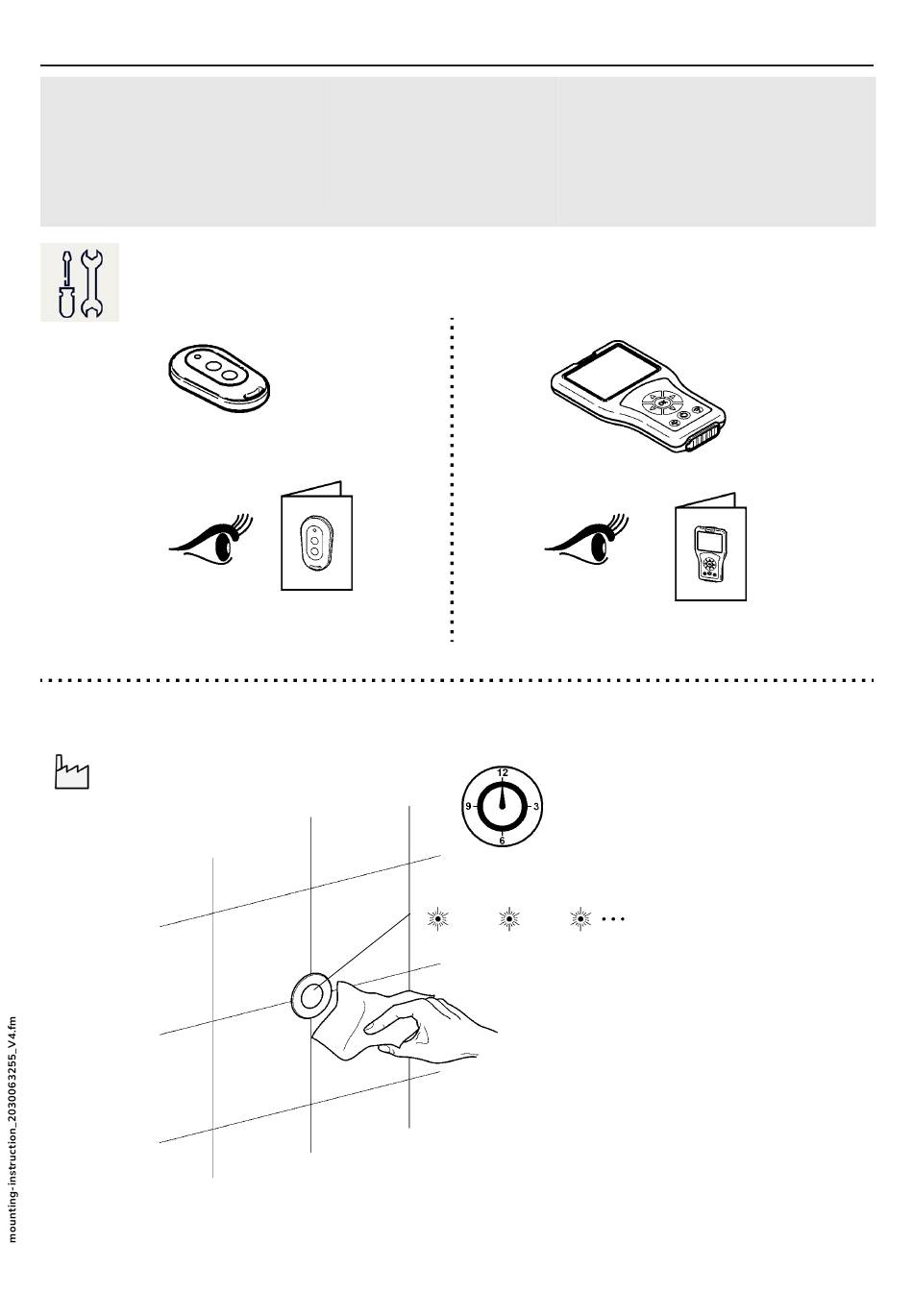 12
9
3
6

mounting-instruction_2030063255_V4.fm